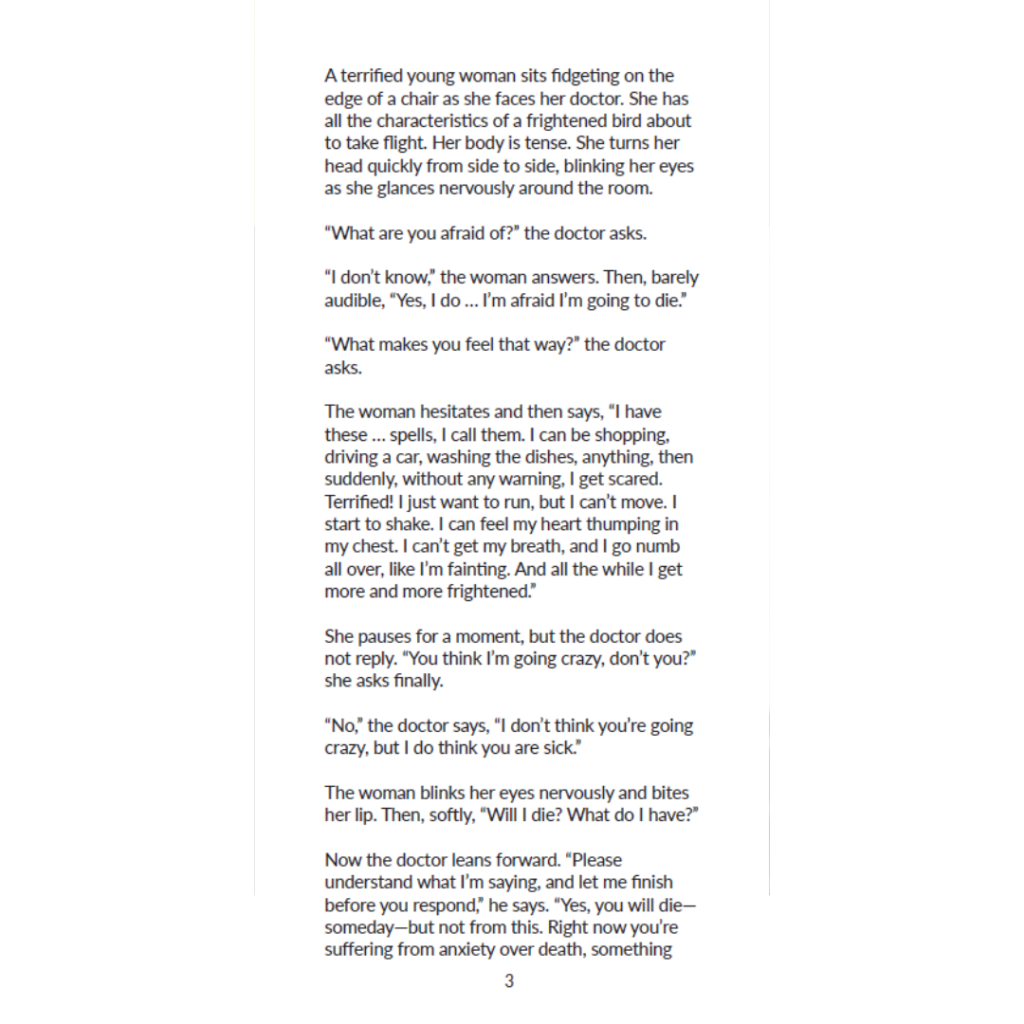 A terrified young woman sits fidgeting on the edge of a chair as she faces her doctor. She has all the characteristics of a frightened bird about to take flight. Her body is tense. She turns her head quickly from side to side, blinking her eyes as she glances nervously around the room.

"What are you afraid of?" the doctor asks.

"I don't know," the woman answers. Then, barely audible, "Yes, I do … I'm afraid I'm going to die."

"What makes you feel that way?" the doctor asks.

The woman hesitates and then says, "I have these … spells, I call them. I can be shopping, driving a car, washing the dishes, anything, then suddenly, without any warning, I get scared. Terrified! I just want to run, but I can't move. I start to shake. I can feel my heart thumping in my chest. I can't get my breath, and I go numb all over, like I'm fainting. And all the while I get more and more frightened."

She pauses for a moment, but the doctor does not reply. "You think I'm going crazy, don't you?" she asks finally.

"No," the doctor says, "I don't think you're going crazy, but I do think you are sick."

The woman blinks her eyes nervously and bites her lip. Then, softly, "Will I die? What do I have?"

Now the doctor leans forward. "Please understand what I'm saying, and let me finish before you respond," he says. "Yes, you will die—someday—but not from this. Right now you're suffering from anxiety over death, something

3